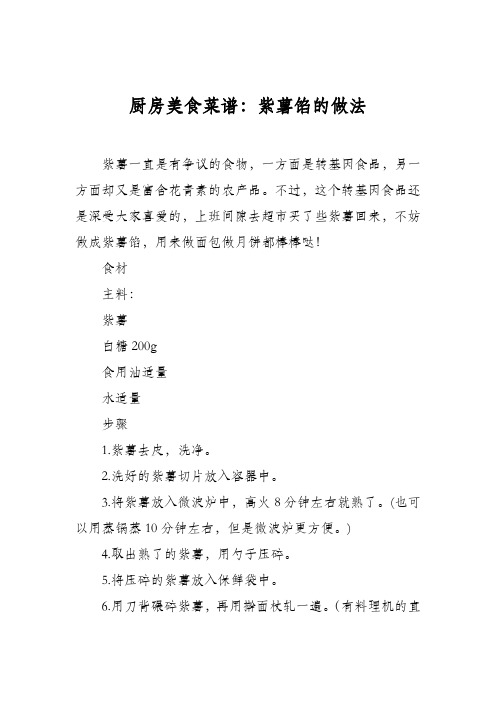 厨房美食菜谱：紫薯馅的做法

紫薯一直是有争议的食物，一方面是转基因食品，另一方面却又是富含花青素的农产品。不过，这个转基因食品还是深受大家喜爱的，上班间隙去超市买了些紫薯回来，不妨做成紫薯馅，用来做面包做月饼都棒棒哒！

食材

主料：

紫薯

白糖 200g

食用油适量

水适量

步骤

1.紫薯去皮，洗净。

2.洗好的紫薯切片放入容器中。

3.将紫薯放入微波炉中，高火 8 分钟左右就熟了。(也可以用蒸锅蒸 10 分钟左右，但是微波炉更方便。)

4.取出熟了的紫薯，用勺子压碎。

5.将压碎的紫薯放入保鲜袋中。

6.用刀背碾碎紫薯，再用擀面杖轧一遍。(有料理机的直